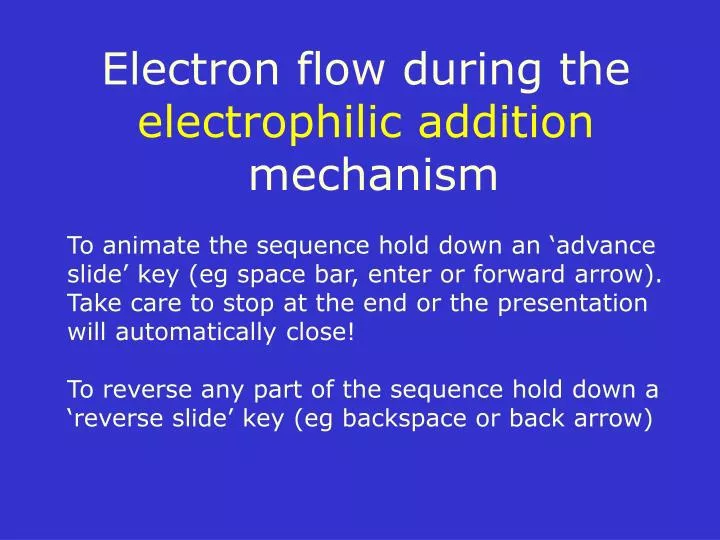 Electron flow during the electrophilic addition mechanism

To animate the sequence hold down an ‘advance slide’ key (eg space bar, enter or forward arrow). Take care to stop at the end or the presentation will automatically close!

To reverse any part of the sequence hold down a ‘reverse slide’ key (eg backspace or back arrow)